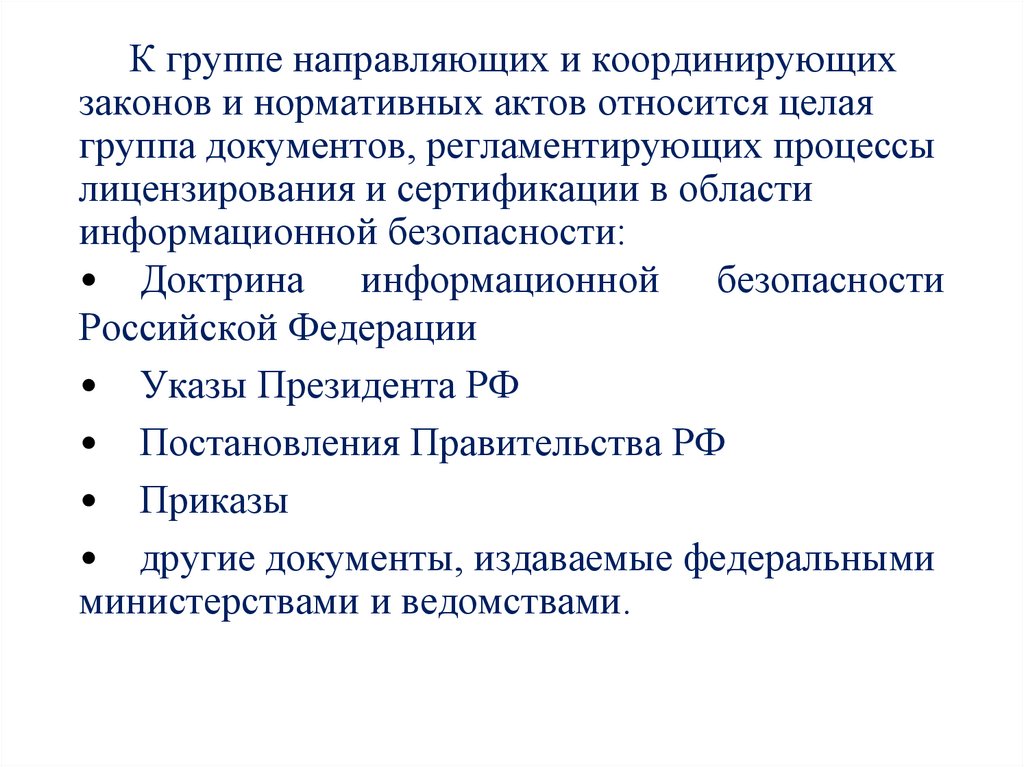 К группе направляющих и координирующих законов и нормативных актов относится целая группа документов, регламентирующих процессы лицензирования и сертификации в области информационной безопасности:

• Доктрина информационной безопасности Российской Федерации

• Указы Президента РФ

• Постановления Правительства РФ

• Приказы

• другие документы, издаваемые федеральными министерствами и ведомствами.